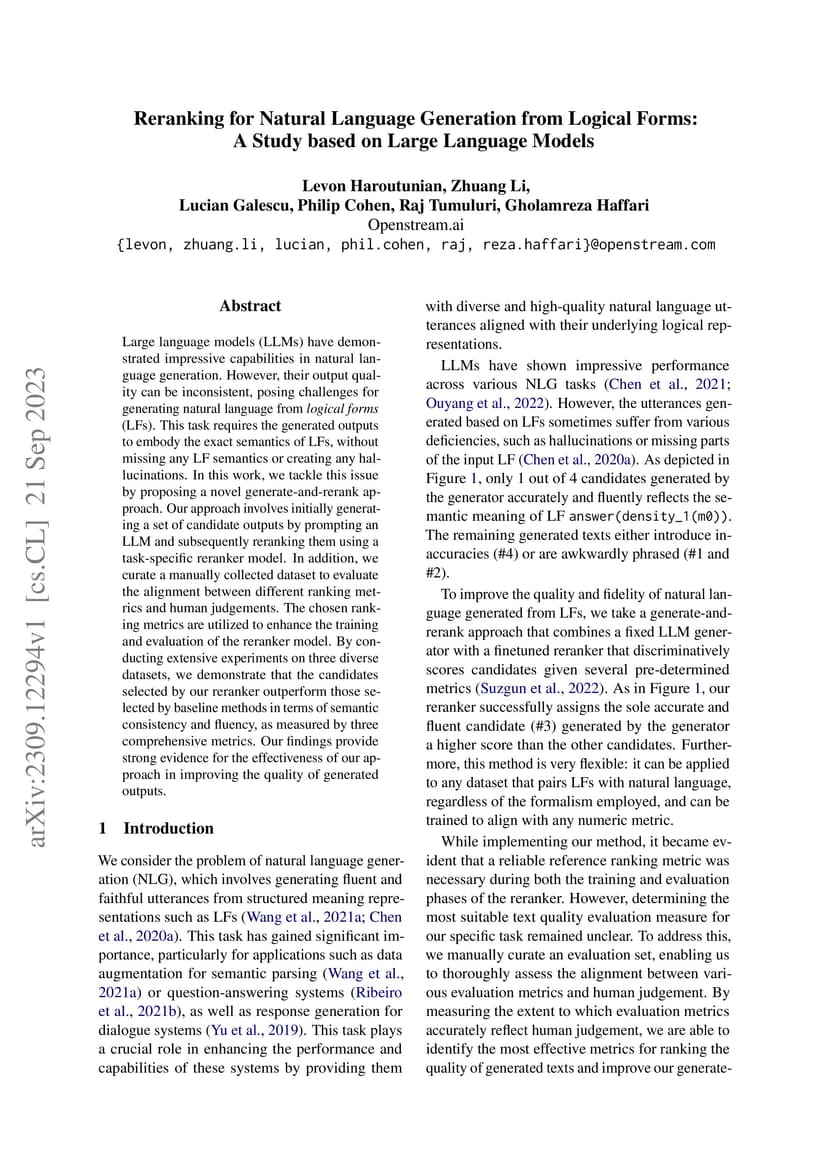 Reranking for Natural Language Generation from Logical Forms: A Study based on Large Language Models

Levon Haroutunian, Zhuang Li, Lucian Galescu, Philip Cohen, Raj Tumuluri, Gholamreza Haffari
Openstream.ai
{levon, zhuang.li, lucian, phil.cohen, raj, reza.haffari}@openstream.com

arXiv:2309.12294v1 [cs.CL] 21 Sep 2023

Abstract

Large language models (LLMs) have demonstrated impressive capabilities in natural language generation. However, their output quality can be inconsistent, posing challenges for generating natural language from logical forms (LFs). This task requires the generated outputs to embody the exact semantics of LFs, without missing any LF semantics or creating any hallucinations. In this work, we tackle this issue by proposing a novel generate-and-rerank approach. Our approach involves initially generating a set of candidate outputs by prompting an LLM and subsequently reranking them using a task-specific reranker model. In addition, we curate a manually collected dataset to evaluate the alignment between different ranking metrics and human judgements. The chosen ranking metrics are utilized to enhance the training and evaluation of the reranker model. By conducting extensive experiments on three diverse datasets, we demonstrate that the candidates selected by our reranker outperform those selected by baseline methods in terms of semantic consistency and fluency, as measured by three comprehensive metrics. Our findings provide strong evidence for the effectiveness of our approach in improving the quality of generated outputs.

1 Introduction

We consider the problem of natural language generation (NLG), which involves generating fluent and faithful utterances from structured meaning representations such as LFs (Wang et al., 2021a; Chen et al., 2020a). This task has gained significant importance, particularly for applications such as data augmentation for semantic parsing (Wang et al., 2021a) or question-answering systems (Ribeiro et al., 2021b), as well as response generation for dialogue systems (Yu et al., 2019). This task plays a crucial role in enhancing the performance and capabilities of these systems by providing them with diverse and high-quality natural language utterances aligned with their underlying logical representations.

LLMs have shown impressive performance across various NLG tasks (Chen et al., 2021; Ouyang et al., 2022). However, the utterances generated based on LFs sometimes suffer from various deficiencies, such as hallucinations or missing parts of the input LF (Chen et al., 2020a). As depicted in Figure 1, only 1 out of 4 candidates generated by the generator accurately and fluently reflects the semantic meaning of LF answer(density_1(m0)). The remaining generated texts either introduce inaccuracies (#4) or are awkwardly phrased (#1 and #2).

To improve the quality and fidelity of natural language generated from LFs, we take a generate-and-rerank approach that combines a fixed LLM generator with a finetuned reranker that discriminatively scores candidates given several pre-determined metrics (Suzgun et al., 2022). As in Figure 1, our reranker successfully assigns the sole accurate and fluent candidate (#3) generated by the generator a higher score than the other candidates. Furthermore, this method is very flexible: it can be applied to any dataset that pairs LFs with natural language, regardless of the formalism employed, and can be trained to align with any numeric metric.

While implementing our method, it became evident that a reliable reference ranking metric was necessary during both the training and evaluation phases of the reranker. However, determining the most suitable text quality evaluation measure for our specific task remained unclear. To address this, we manually curate an evaluation set, enabling us to thoroughly assess the alignment between various evaluation metrics and human judgement. By measuring the extent to which evaluation metrics accurately reflect human judgement, we are able to identify the most effective metrics for ranking the quality of generated texts and improve our generate-